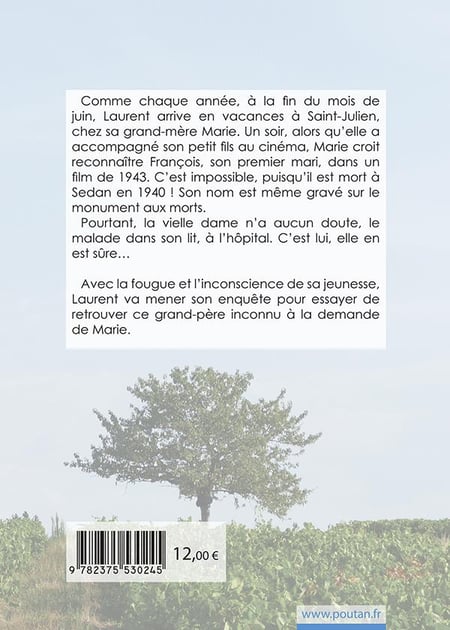 Comme chaque année, à la fin du mois de juin, Laurent arrive en vacances à Saint-Julien, chez sa grand-mère Marie. Un soir, alors qu'elle a accompagné son petit fils au cinéma, Marie croit reconnaître François, son premier mari, dans un film de 1943. C'est impossible, puisqu'il est mort à Sedan en 1940 ! Son nom est même gravé sur le monument aux morts.

Pourtant, la vielle dame n'a aucun doute, le malade dans son lit, à l'hôpital. C'est lui, elle en est sûre…

Avec la fougue et l'inconscience de sa jeunesse, Laurent va mener son enquête pour essayer de retrouver ce grand-père inconnu à la demande de Marie.

9 782375 530245

12,00 €

www.poutan.fr